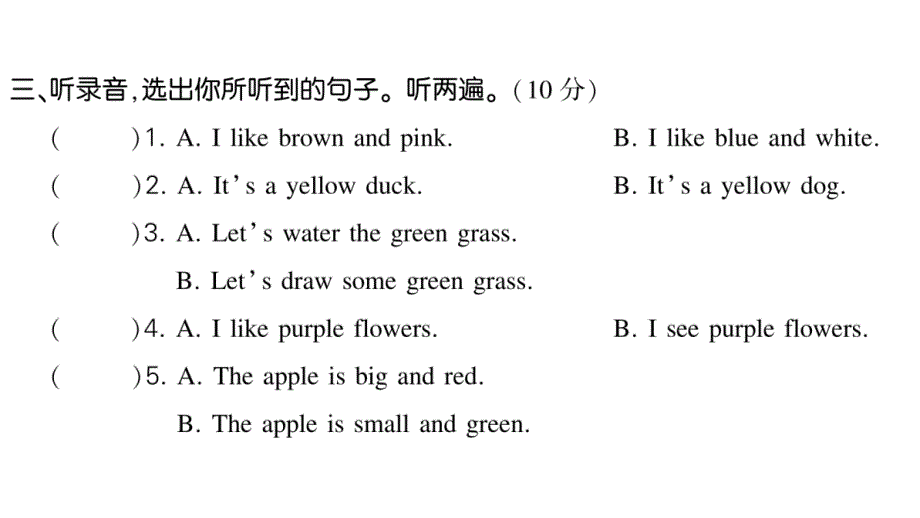 三、听录音，选出你所听到的句子。听两遍。（10 分）

(　　)1. A. I like brown and pink.　　B. I like blue and white.

(　　)2. A. It's a yellow duck.　　B. It's a yellow dog.

(　　)3. A. Let's water the green grass.

B. Let's draw some green grass.

(　　)4. A. I like purple flowers.　　B. I see purple flowers.

(　　)5. A. The apple is big and red.

B. The apple is small and green.